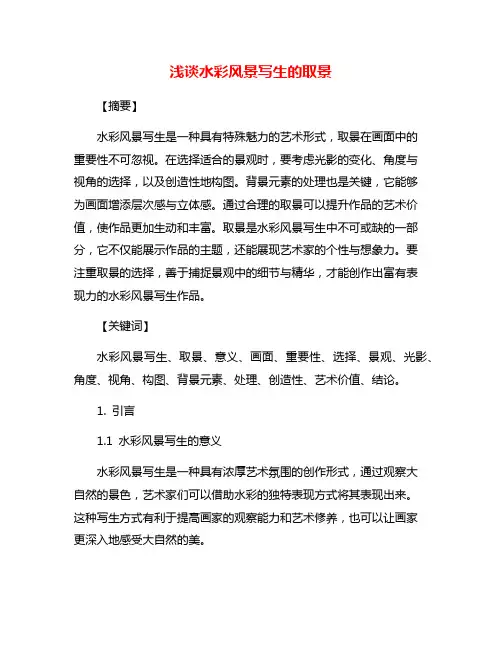 浅谈水彩风景写生的取景

【摘要】

水彩风景写生是一种具有特殊魅力的艺术形式，取景在画面中的重要性不可忽视。在选择适合的景观时，要考虑光影的变化、角度与视角的选择，以及创造性地构图。背景元素的处理也是关键，它能够为画面增添层次感与立体感。通过合理的取景可以提升作品的艺术价值，使作品更加生动和丰富。取景是水彩风景写生中不可或缺的一部分，它不仅能展示作品的主题，还能展现艺术家的个性与想象力。要注重取景的选择，善于捕捉景观中的细节与精华，才能创作出富有表现力的水彩风景写生作品。

【关键词】

水彩风景写生、取景、意义、画面、重要性、选择、景观、光影、角度、视角、构图、背景元素、处理、创造性、艺术价值、结论。

1. 引言

1.1 水彩风景写生的意义

水彩风景写生是一种具有浓厚艺术氛围的创作形式，通过观察大自然的景色，艺术家们可以借助水彩的独特表现方式将其表现出来。这种写生方式有利于提高画家的观察能力和艺术修养，也可以让画家更深入地感受大自然的美。